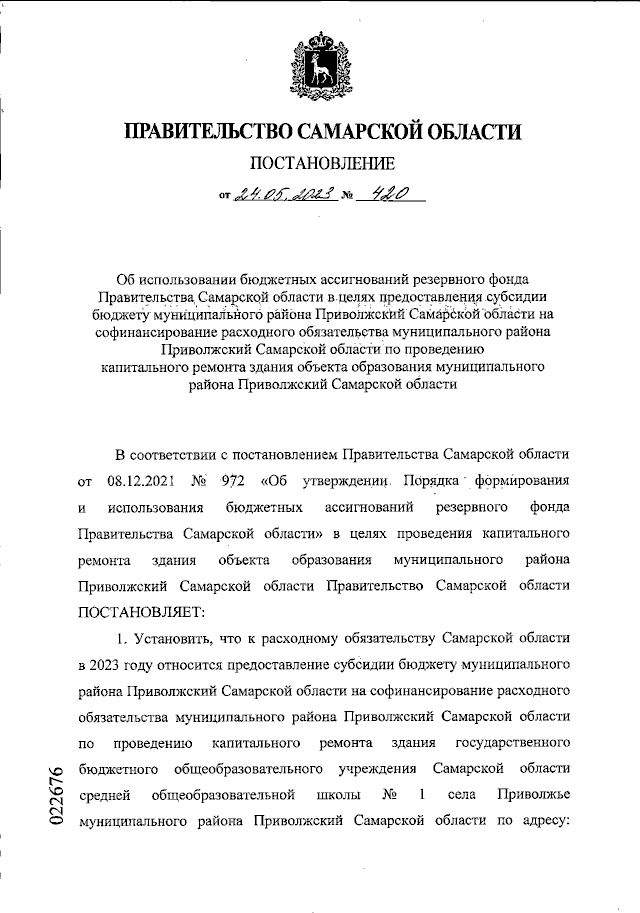 ПРАВИТЕЛЬСТВО САМАРСКОЙ ОБЛАСТИ

ПОСТАНОВЛЕНИЕ

от 24.05.2023 № 420

Об использовании бюджетных ассигнований резервного фонда Правительства Самарской области в целях предоставления субсидии бюджету муниципального района Приволжский Самарской области на софинансирование расходного обязательства муниципального района Приволжский Самарской области по проведению капитального ремонта здания объекта образования муниципального района Приволжский Самарской области

В соответствии с постановлением Правительства Самарской области от 08.12.2021 № 972 «Об утверждении Порядка формирования и использования бюджетных ассигнований резервного фонда Правительства Самарской области» в целях проведения капитального ремонта здания объекта образования муниципального района Приволжский Самарской области Правительство Самарской области ПОСТАНОВЛЯЕТ:

1. Установить, что к расходному обязательству Самарской области в 2023 году относится предоставление субсидии бюджету муниципального района Приволжский Самарской области на софинансирование расходного обязательства муниципального района Приволжский Самарской области по проведению капитального ремонта здания государственного бюджетного общеобразовательного учреждения Самарской области средней общеобразовательной школы № 1 села Приволжье муниципального района Приволжский Самарской области по адресу:

022676